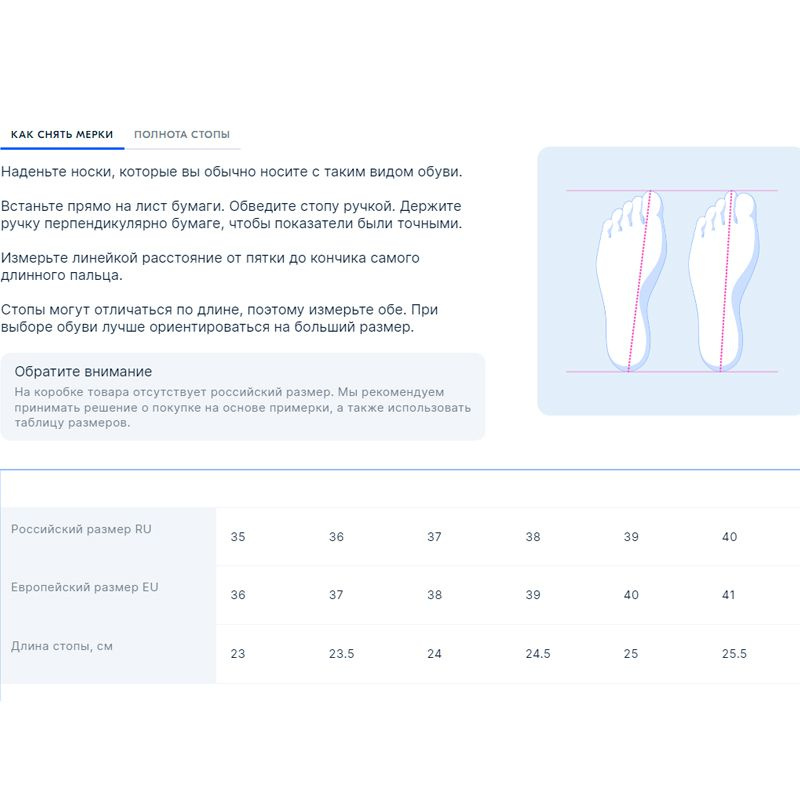 КАК СНЯТЬ МЕРКИ    ПОЛНОТА СТОПЫ

Наденьте носки, которые вы обычно носите с таким видом обуви.

Встаньте прямо на лист бумаги. Обведите стопу ручкой. Держите ручку перпендикулярно бумаге, чтобы показатели были точными.

Измерьте линейкой расстояние от пятки до кончика самого длинного пальца.

Стопы могут отличаться по длине, поэтому измерьте обе. При выборе обуви лучше ориентироваться на больший размер.

Обратите внимание
На коробке товара отсутствует российский размер. Мы рекомендуем принимать решение о покупке на основе примерки, а также использовать таблицу размеров.

| Российский размер RU | 35 | 36 | 37 | 38 | 39 | 40 |
|---|---|---|---|---|---|---|
| Европейский размер EU | 36 | 37 | 38 | 39 | 40 | 41 |
| Длина стопы, см | 23 | 23.5 | 24 | 24.5 | 25 | 25.5 |